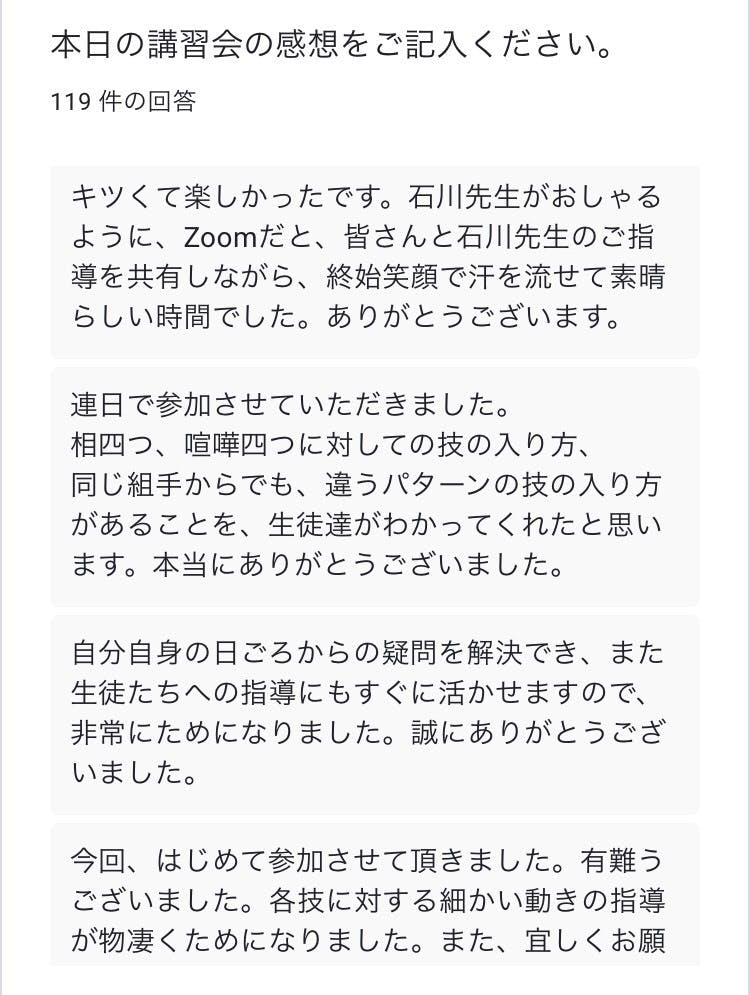 本日の講習会の感想をご記入ください。

119 件の回答

キツくて楽しかったです。石川先生がおしゃるように、Zoomだと、皆さんと石川先生のご指導を共有しながら、終始笑顔で汗を流せて素晴らしい時間でした。ありがとうございます。

連日で参加させていただきました。
相四つ、喧嘩四つに対しての技の入り方、
同じ組手からでも、違うパターンの技の入り方があることを、生徒達がわかってくれたと思います。本当にありがとうございました。

自分自身の日ごろからの疑問を解決でき、また生徒たちへの指導にもすぐに活かせますので、非常にためになりました。誠にありがとうございました。

今回、はじめて参加させて頂きました。有難うございました。各技に対する細かい動きの指導が物凄くためになりました。また、宜しくお願